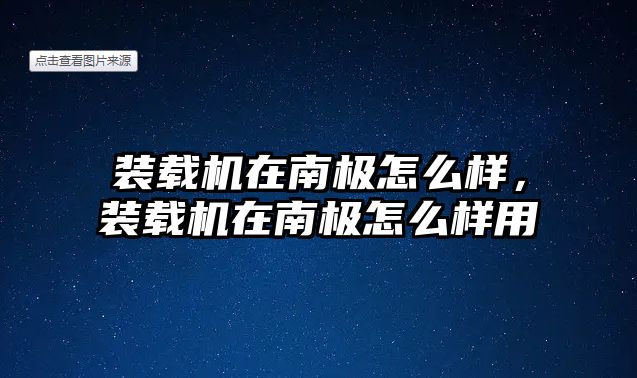 点击查看图片来源

装载机在南极怎么样，装载机在南极怎么样用